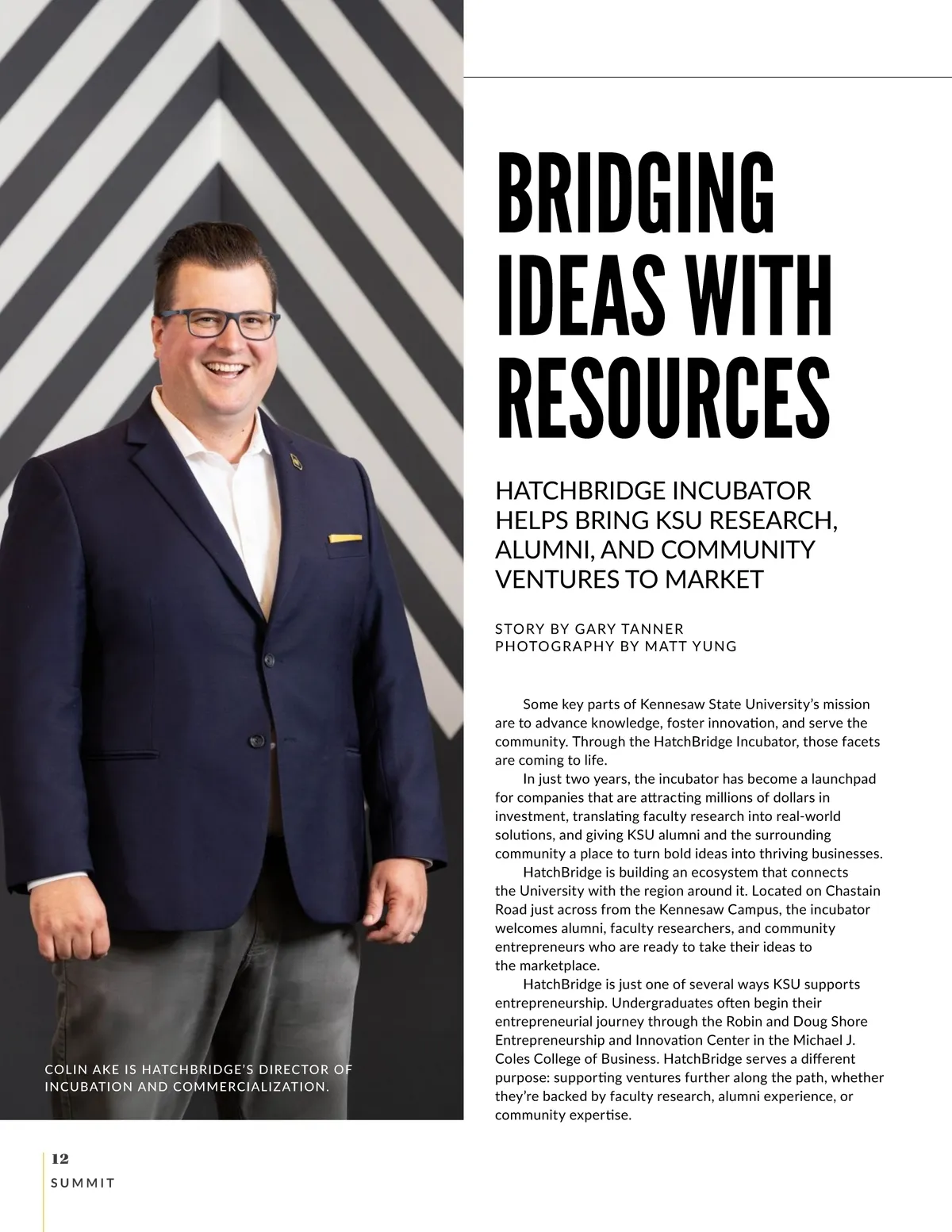 BRIDGING IDEAS WITH RESOURCES

HATCHBRIDGE INCUBATOR HELPS BRING KSU RESEARCH, ALUMNI, AND COMMUNITY VENTURES TO MARKET

STORY BY GARY TANNER
PHOTOGRAPHY BY MATT YUNG

Some key parts of Kennesaw State University's mission are to advance knowledge, foster innovation, and serve the community. Through the HatchBridge Incubator, those facets are coming to life.

In just two years, the incubator has become a launchpad for companies that are attracting millions of dollars in investment, translating faculty research into real-world solutions, and giving KSU alumni and the surrounding community a place to turn bold ideas into thriving businesses.

HatchBridge is building an ecosystem that connects the University with the region around it. Located on Chastain Road just across from the Kennesaw Campus, the incubator welcomes alumni, faculty researchers, and community entrepreneurs who are ready to take their ideas to the marketplace.

HatchBridge is just one of several ways KSU supports entrepreneurship. Undergraduates often begin their entrepreneurial journey through the Robin and Doug Shore Entrepreneurship and Innovation Center in the Michael J. Coles College of Business. HatchBridge serves a different purpose: supporting ventures further along the path, whether they're backed by faculty research, alumni experience, or community expertise.

COLIN AKE IS HATCHBRIDGE'S DIRECTOR OF INCUBATION AND COMMERCIALIZATION.

12
SUMMIT